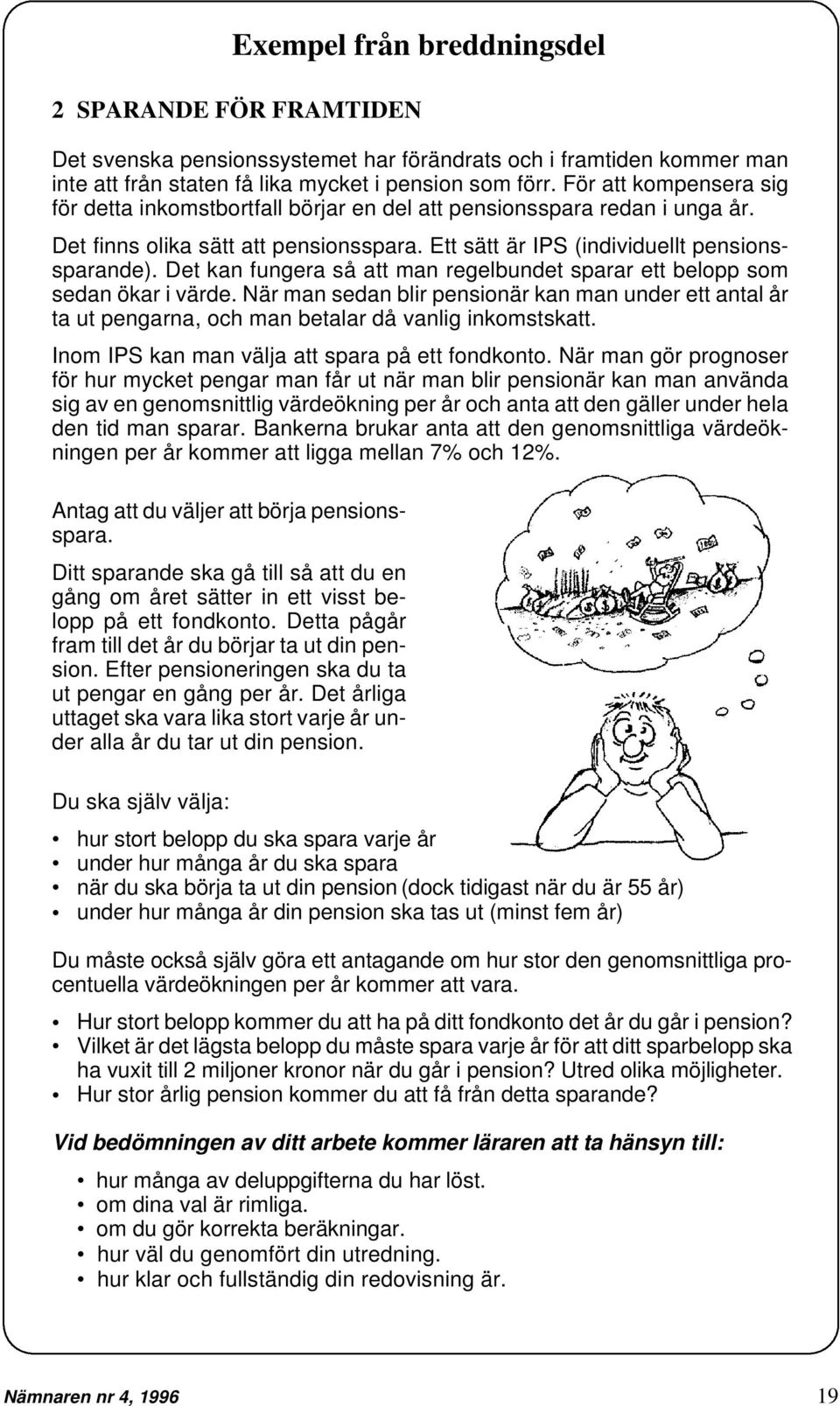 Exempel från breddningsdel

2 SPARANDE FÖR FRAMTIDEN

Det svenska pensionssystemet har förändrats och i framtiden kommer man inte att från staten få lika mycket i pension som förr. För att kompensera sig för detta inkomstbortfall börjar en del att pensionsspara redan i unga år.

Det finns olika sätt att pensionsspara. Ett sätt är IPS (individuellt pensionssparande). Det kan fungera så att man regelbundet sparar ett belopp som sedan ökar i värde. När man sedan blir pensionär kan man under ett antal år ta ut pengarna, och man betalar då vanlig inkomstskatt.

Inom IPS kan man välja att spara på ett fondkonto. När man gör prognoser för hur mycket pengar man får ut när man blir pensionär kan man använda sig av en genomsnittlig värdeökning per år och anta att den gäller under hela den tid man sparar. Bankerna brukar anta att den genomsnittliga värdeökningen per år kommer att ligga mellan 7% och 12%.

Antag att du väljer att börja pensionsspara.

Ditt sparande ska gå till så att du en gång om året sätter in ett visst belopp på ett fondkonto. Detta pågår fram till det år du börjar ta ut din pension. Efter pensioneringen ska du ta ut pengar en gång per år. Det årliga uttaget ska vara lika stort varje år under alla år du tar ut din pension.

Du ska själv välja:

• hur stort belopp du ska spara varje år
• under hur många år du ska spara
• när du ska börja ta ut din pension (dock tidigast när du är 55 år)
• under hur många år din pension ska tas ut (minst fem år)

Du måste också själv göra ett antagande om hur stor den genomsnittliga procentuella värdeökningen per år kommer att vara.

• Hur stort belopp kommer du att ha på ditt fondkonto det år du går i pension?
• Vilket är det lägsta belopp du måste spara varje år för att ditt sparbelopp ska ha vuxit till 2 miljoner kronor när du går i pension? Utred olika möjligheter.
• Hur stor årlig pension kommer du att få från detta sparande?

Vid bedömningen av ditt arbete kommer läraren att ta hänsyn till:

• hur många av deluppgifterna du har löst.
• om dina val är rimliga.
• om du gör korrekta beräkningar.
• hur väl du genomfört din utredning.
• hur klar och fullständig din redovisning är.

Nämnaren nr 4, 1996 19